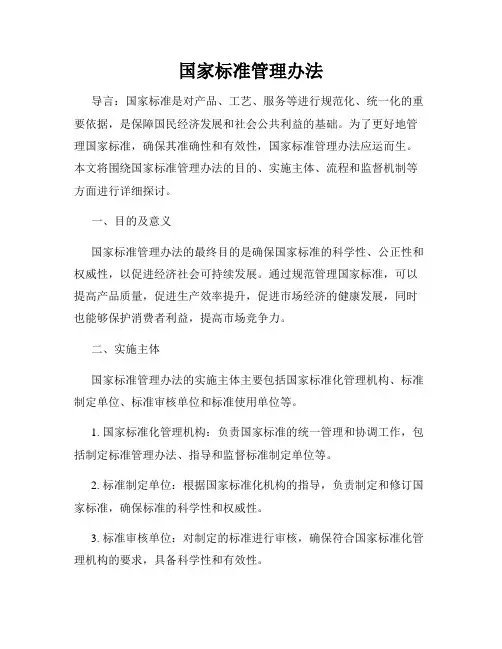 国家标准管理办法

导言：国家标准是对产品、工艺、服务等进行规范化、统一化的重要依据，是保障国民经济发展和社会公共利益的基础。为了更好地管理国家标准，确保其准确性和有效性，国家标准管理办法应运而生。本文将围绕国家标准管理办法的目的、实施主体、流程和监督机制等方面进行详细探讨。

一、目的及意义

国家标准管理办法的最终目的是确保国家标准的科学性、公正性和权威性，以促进经济社会可持续发展。通过规范管理国家标准，可以提高产品质量，促进生产效率提升，促进市场经济的健康发展，同时也能够保护消费者利益，提高市场竞争力。

二、实施主体

国家标准管理办法的实施主体主要包括国家标准化管理机构、标准制定单位、标准审核单位和标准使用单位等。

1. 国家标准化管理机构：负责国家标准的统一管理和协调工作，包括制定标准管理办法、指导和监督标准制定单位等。

2. 标准制定单位：根据国家标准化机构的指导，负责制定和修订国家标准，确保标准的科学性和权威性。

3. 标准审核单位：对制定的标准进行审核，确保符合国家标准化管理机构的要求，具备科学性和有效性。